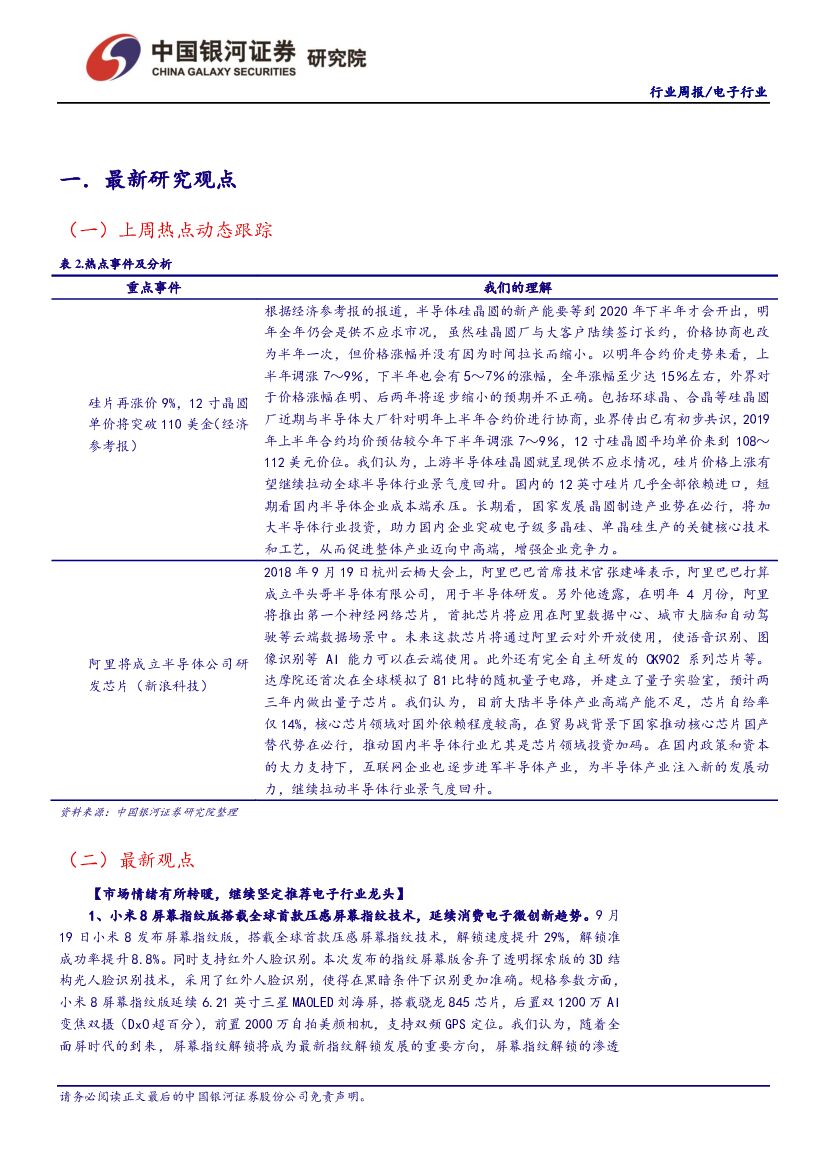 中国银河证券 研究院
CHINA GALAXY SECURITIES

行业周报/电子行业

一. 最新研究观点

（一）上周热点动态跟踪

表 2.热点事件及分析

| 重点事件 | 我们的理解 |
|---|---|
| 硅片再涨价 9%，12 寸晶圆单价将突破 110 美金(经济参考报) | 根据经济参考报的报道，半导体硅晶圆的新产能要等到 2020 年下半年才会开出，明年全年仍会是供不应求市况，虽然硅晶圆厂与大客户陆续签订长约，价格协商也改为半年一次，但价格涨幅并没有因为时间拉长而缩小。以明年合约价走势来看，上半年调涨 7～9%，下半年也会有 5～7%的涨幅，全年涨幅至少达 15%左右，外界对于价格涨幅在明、后两年将逐步缩小的预期并不正确。包括环球晶、合晶等硅晶圆厂近期与半导体大厂针对明年上半年合约价进行协商，业界传出已有初步共识，2019 年上半年合约均价预估较今年下半年调涨 7～9%，12 寸硅晶圆平均单价来到 108～112 美元价位。我们认为，上游半导体硅晶圆就呈现供不应求情况，硅片价格上涨有望继续拉动全球半导体行业景气度回升。国内的 12 英寸硅片几乎全部依赖进口，短期看国内半导体企业成本端承压。长期看，国家发展晶圆制造产业势在必行，将加大半导体行业投资，助力国内企业突破电子级多晶硅、单晶硅生产的关键核心技术和工艺，从而促进整体产业迈向中高端，增强企业竞争力。 |
| 阿里将成立半导体公司研发芯片（新浪科技） | 2018 年 9 月 19 日杭州云栖大会上，阿里巴巴首席技术官张建峰表示，阿里巴巴打算成立平头哥半导体有限公司，用于半导体研发。另外他透露，在明年 4 月份，阿里将推出第一个神经网络芯片，首批芯片将应用在阿里数据中心、城市大脑和自动驾驶等云端数据场景中。未来这款芯片将通过阿里云对外开放使用，使语音识别、图像识别等 AI 能力可以在云端使用。此外还有完全自主研发的 CK902 系列芯片等。达摩院还首次在全球模拟了 81 比特的随机量子电路，并建立了量子实验室，预计两三年内做出量子芯片。我们认为，目前大陆半导体产业高端产能不足，芯片自给率仅 14%，核心芯片领域对国外依赖程度较高，在贸易战背景下国家推动核心芯片国产替代势在必行，推动国内半导体行业尤其是芯片领域投资加码。在国内政策和资本的大力支持下，互联网企业也逐步进军半导体产业，为半导体产业注入新的发展动力，继续拉动半导体行业景气度回升。 |

资料来源：中国银河证券研究院整理

（二）最新观点

【市场情绪有所转暖，继续坚定推荐电子行业龙头】

1、小米 8 屏幕指纹版搭载全球首款压感屏幕指纹技术，延续消费电子微创新趋势。9 月 19 日小米 8 发布屏幕指纹版，搭载全球首款压感屏幕指纹技术，解锁速度提升 29%，解锁准成功率提升 8.8%。同时支持红外人脸识别。本次发布的指纹屏幕版舍弃了透明探索版的 3D 结构光人脸识别技术，采用了红外人脸识别，使得在黑暗条件下识别更加准确。规格参数方面，小米 8 屏幕指纹版延续 6.21 英寸三星 MAOLED 刘海屏，搭载骁龙 845 芯片，后置双 1200 万 AI 变焦双摄（DxO 超百分），前置 2000 万自拍美颜相机，支持双频 GPS 定位。我们认为，随着全面屏时代的到来，屏幕指纹解锁将成为最新指纹解锁发展的重要方向，屏幕指纹解锁的渗透

请务必阅读正文最后的中国银河证券股份公司免责声明。